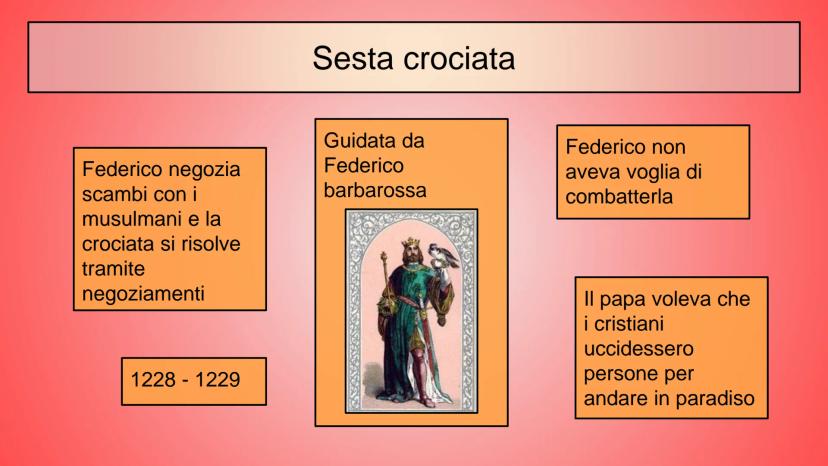 Sesta crociata

Federico negozia scambi con i musulmani e la crociata si risolve tramite negoziamenti

1228 - 1229

Guidata da Federico barbarossa

Federico non aveva voglia di combatterla

Il papa voleva che i cristiani uccidessero persone per andare in paradiso